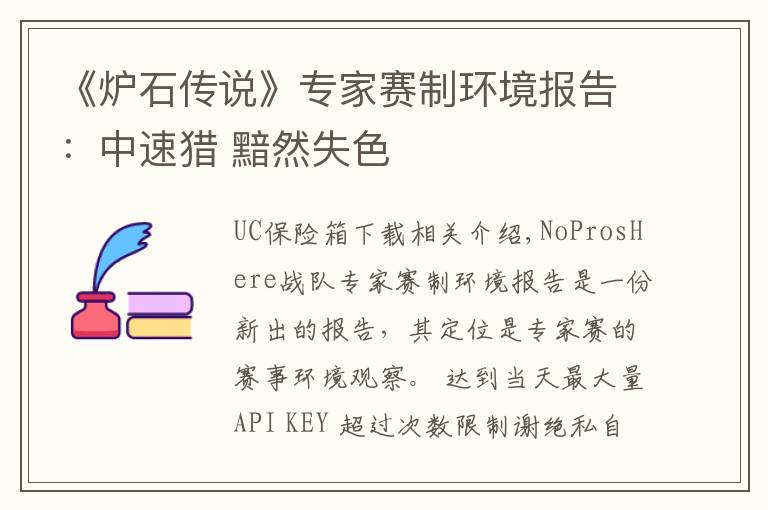 《炉石传说》专家赛制环境报告：中速猎 黯然失色

UC保险箱下载相关介绍,NoProsHere战队专家赛制环境报告是一份新出的报告，其定位是专家赛的赛事环境观察。 达到当天最大量API KEY 超过次数限制谢绝私自